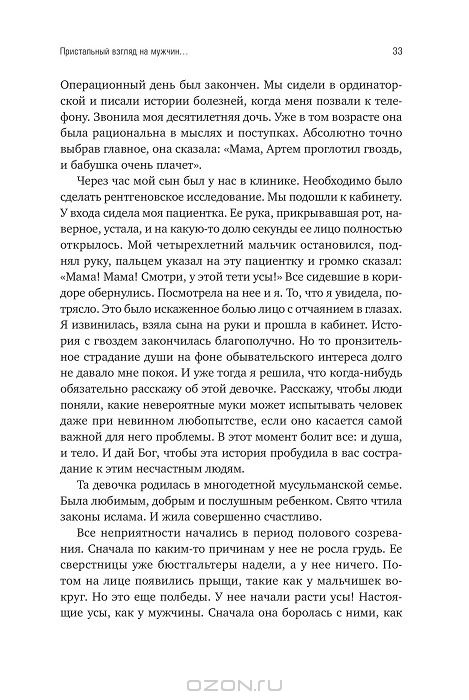 Пристальный взгляд на мужчин… 33

Операционный день был закончен. Мы сидели в ординаторской и писали истории болезней, когда меня позвали к телефону. Звонила моя десятилетняя дочь. Уже в том возрасте она была рациональна в мыслях и поступках. Абсолютно точно выбрав главное, она сказала: «Мама, Артем проглотил гвоздь, и бабушка очень плачет».

Через час мой сын был у нас в клинике. Необходимо было сделать рентгеновское исследование. Мы подошли к кабинету. У входа сидела моя пациентка. Ее рука, прикрывавшая рот, наверное, устала, и на какую-то долю секунды ее лицо полностью открылось. Мой четырехлетний мальчик остановился, поднял руку, пальцем указал на эту пациентку и громко сказал: «Мама! Мама! Смотри, у этой тети усы!» Все сидевшие в коридоре обернулись. Посмотрела на нее и я. То, что я увидела, потрясло. Это было искаженное болью лицо с отчаянием в глазах. Я извинилась, взяла сына на руки и прошла в кабинет. История с гвоздем закончилась благополучно. Но то пронзительное страдание души на фоне обывательского интереса долго не давало мне покоя. И уже тогда я решила, что когда-нибудь обязательно расскажу об этой девочке. Расскажу, чтобы люди поняли, какие невероятные муки может испытывать человек даже при невинном любопытстве, если оно касается самой важной для него проблемы. В этот момент болит все: и душа, и тело. И дай Бог, чтобы эта история пробудила в вас сострадание к этим несчастным людям.

Та девочка родилась в многодетной мусульманской семье. Была любимым, добрым и послушным ребенком. Свято чтила законы ислама. И жила совершенно счастливо.

Все неприятности начались в период полового созревания. Сначала по каким-то причинам у нее не росла грудь. Ее сверстницы уже бюстгальтеры надели, а у нее ничего. Потом на лице появились прыщи, такие как у мальчишек вокруг. Но это еще полбеды. У нее начали расти усы! Настоящие усы, как у мужчины. Сначала она боролась с ними, как

OZON.RU